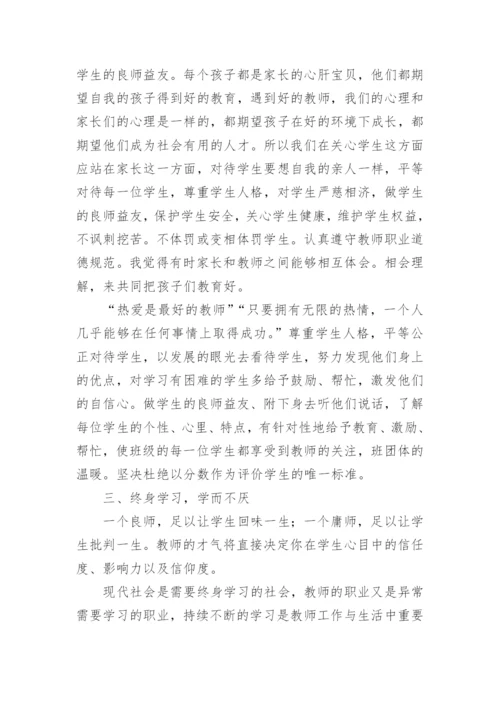 学生的良师益友。每个孩子都是家长的心肝宝贝，他们都期望自我的孩子得到好的教育，遇到好的教师，我们的心理和家长们的心理是一样的，都期望孩子在好的环境下成长，都期望他们成为社会有用的人才。所以我们在关心学生这方面应站在家长这一方面，对待学生要想自我的亲人一样，平等对待每一位学生，尊重学生人格，对学生严慈相济，做学生的良师益友，保护学生安全，关心学生健康，维护学生权益，不讽刺挖苦。不体罚或变相体罚学生。认真遵守教师职业道德规范。我觉得有时家长和教师之间能够相互体会。相会理解，来共同把孩子们教育好。

“热爱是最好的教师”“只要拥有无限的热情，一个人几乎能够在任何事情上取得成功。”尊重学生人格，平等公正对待学生，以发展的眼光去看待学生，努力发现他们身上的优点，对学习有困难的学生多给予鼓励、帮忙，激发他们的自信心。做学生的良师益友、附下身去听他们说话，了解每位学生的个性、心里、特点，有针对性地给予教育、激励、帮忙，使班级的每一位学生都享受到教师的关注，班团体的温暖。坚决杜绝以分数作为评价学生的唯一标准。

三、终身学习，学而不厌

一个良师，足以让学生回味一生；一个庸师，足以让学生批判一生。教师的才气将直接决定你在学生心目中的信任度、影响力以及信仰度。

现代社会是需要终身学习的社会，教师的职业又是异常需要学习的职业，持续不断的学习是教师工作与生活中重要